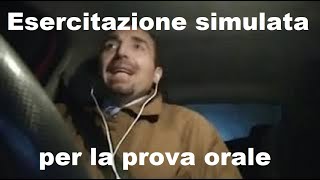 Esercitazione simulata

per la prova orale